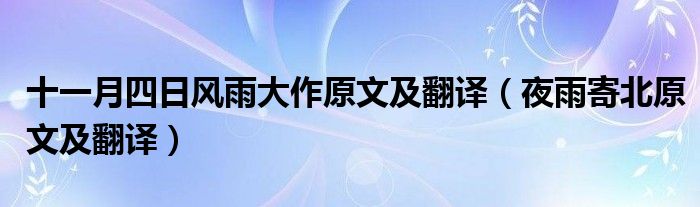 十一月四日风雨大作原文及翻译（夜雨寄北原文及翻译）